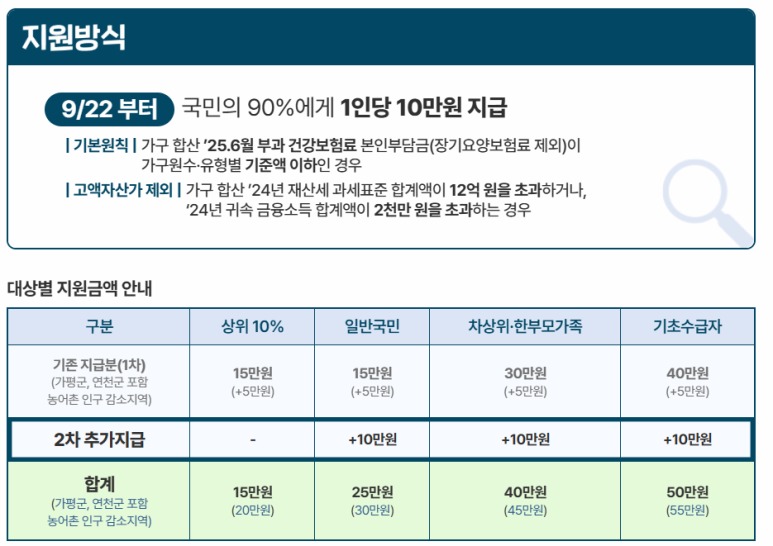 지원방식

9/22 부터 국민의 90%에게 1인당 10만원 지급

| 기본원칙 | 가구 합산 '25.6월 부과 건강보험료 본인부담금(장기요양보험료 제외)이 가구원수·유형별 기준액 이하인 경우

| 고액자산가 제외 | 가구 합산 '24년 재산세 과세표준 합계액이 12억 원을 초과하거나, '24년 귀속 금융소득 합계액이 2천만 원을 초과하는 경우

대상별 지원금액 안내

| 구분 | 상위 10% | 일반국민 | 차상위·한부모가족 | 기초수급자 |
|---|---|---|---|---|
| 기존 지급분(1차) (가평군, 연천군 포함 농어촌 인구 감소지역) | 15만원 (+5만원) | 15만원 (+5만원) | 30만원 (+5만원) | 40만원 (+5만원) |
| 2차 추가지급 | - | +10만원 | +10만원 | +10만원 |
| 합계 (가평군, 연천군 포함 농어촌 인구 감소지역) | 15만원 (20만원) | 25만원 (30만원) | 40만원 (45만원) | 50만원 (55만원) |